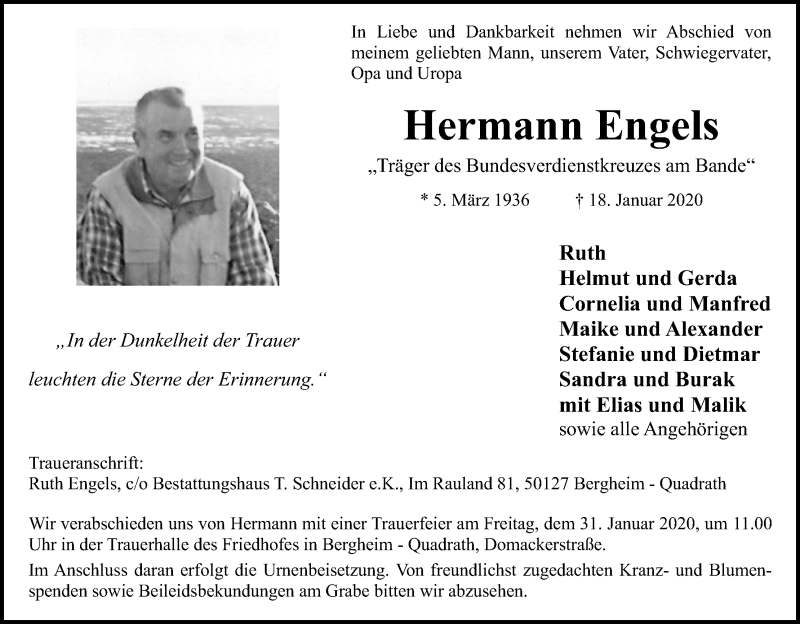 In Liebe und Dankbarkeit nehmen wir Abschied von meinem geliebten Mann, unserem Vater, Schwiegervater, Opa und Uropa

Hermann Engels

„Träger des Bundesverdienstkreuzes am Bande“

* 5. März 1936 † 18. Januar 2020

„In der Dunkelheit der Trauer leuchten die Sterne der Erinnerung.“

Ruth
Helmut und Gerda
Cornelia und Manfred
Maike und Alexander
Stefanie und Dietmar
Sandra und Burak
mit Elias und Malik
sowie alle Angehörigen

Traueranschrift:
Ruth Engels, c/o Bestattungshaus T. Schneider e.K., Im Rauland 81, 50127 Bergheim - Quadrath

Wir verabschieden uns von Hermann mit einer Trauerfeier am Freitag, dem 31. Januar 2020, um 11.00 Uhr in der Trauerhalle des Friedhofes in Bergheim - Quadrath, Domackerstraße.

Im Anschluss daran erfolgt die Urnenbeisetzung. Von freundlichst zugedachten Kranz- und Blumenspenden sowie Beileidsbekundungen am Grabe bitten wir abzusehen.